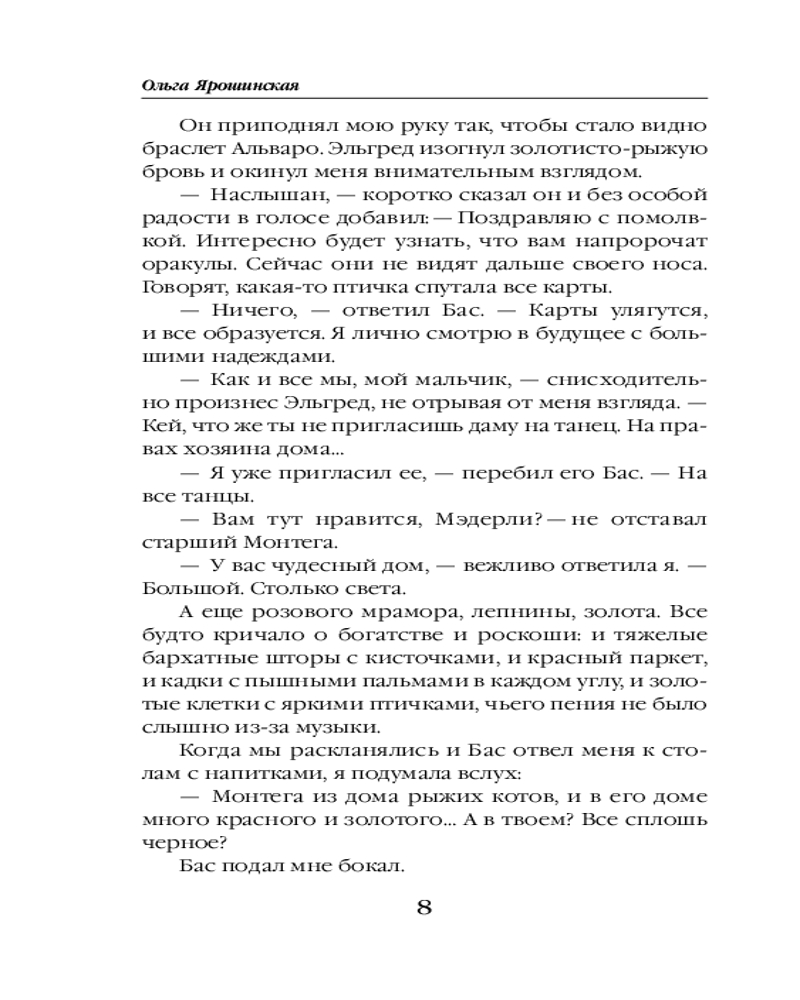 Ольга Ярошинская

Он приподнял мою руку так, чтобы стало видно браслет Альваро. Эльгред изогнул золотисто-рыжую бровь и окинул меня внимательным взглядом.

— Наслышан, — коротко сказал он и без особой радости в голосе добавил: — Поздравляю с помолвкой. Интересно будет узнать, что вам напророчат оракулы. Сейчас они не видят дальше своего носа. Говорят, какая-то птичка спутала все карты.

— Ничего, — ответил Бас. — Карты улягутся, и все образуется. Я лично смотрю в будущее с большими надеждами.

— Как и все мы, мой мальчик, — снисходительно произнес Эльгред, не отрывая от меня взгляда. — Кей, что же ты не пригласишь даму на танец. На правах хозяина дома...

— Я уже пригласил ее, — перебил его Бас. — На все танцы.

— Вам тут нравится, Мэдерли? — не отставал старший Монтега.

— У вас чудесный дом, — вежливо ответила я. — Большой. Столько света.

А еще розового мрамора, лепнины, золота. Все будто кричало о богатстве и роскоши: и тяжелые бархатные шторы с кисточками, и красный паркет, и кадки с пышными пальмами в каждом углу, и золотые клетки с яркими птичками, чьего пения не было слышно из-за музыки.

Когда мы раскланялись и Бас отвел меня к столам с напитками, я подумала вслух:

— Монтега из дома рыжих котов, и в его доме много красного и золотого... А в твоем? Все сплошь черное?

Бас подал мне бокал.

8